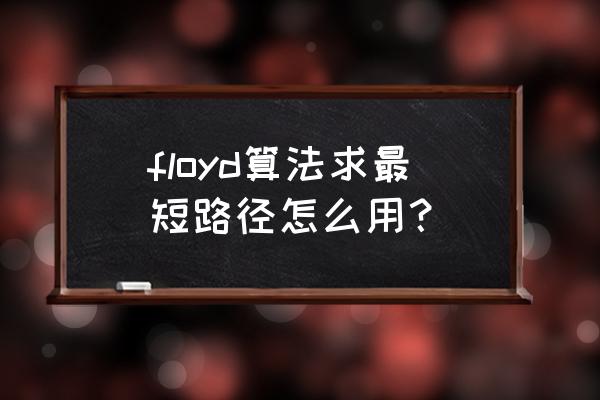 floyd算法求最短路径怎么用?